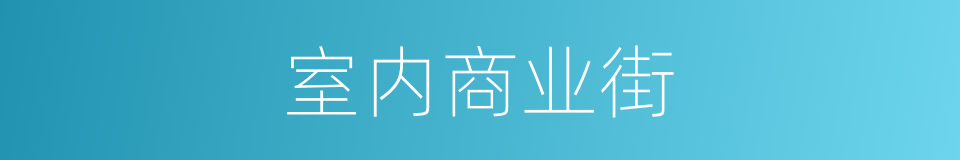 室内商业街